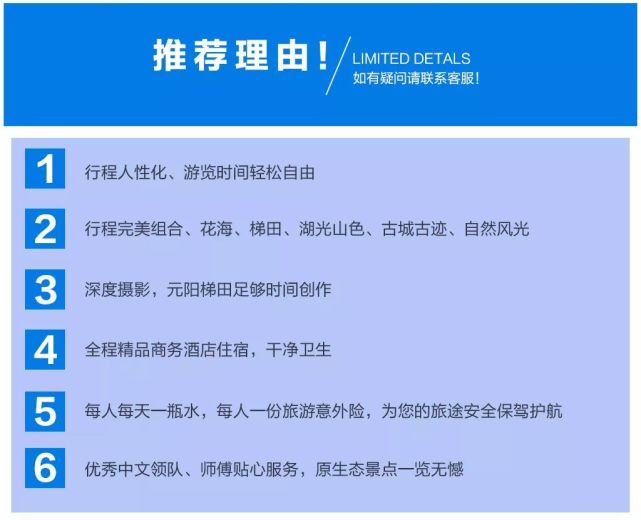 推荐理由！

LIMITED DETALS
如有疑问请联系客服！

1 行程人性化、游览时间轻松自由

2 行程完美组合、花海、梯田、湖光山色、古城古迹、自然风光

3 深度摄影，元阳梯田足够时间创作

4 全程精品商务酒店住宿，干净卫生

5 每人每天一瓶水，每人一份旅游意外险，为您的旅途安全保驾护航

6 优秀中文领队、师傅贴心服务，原生态景点一览无憾